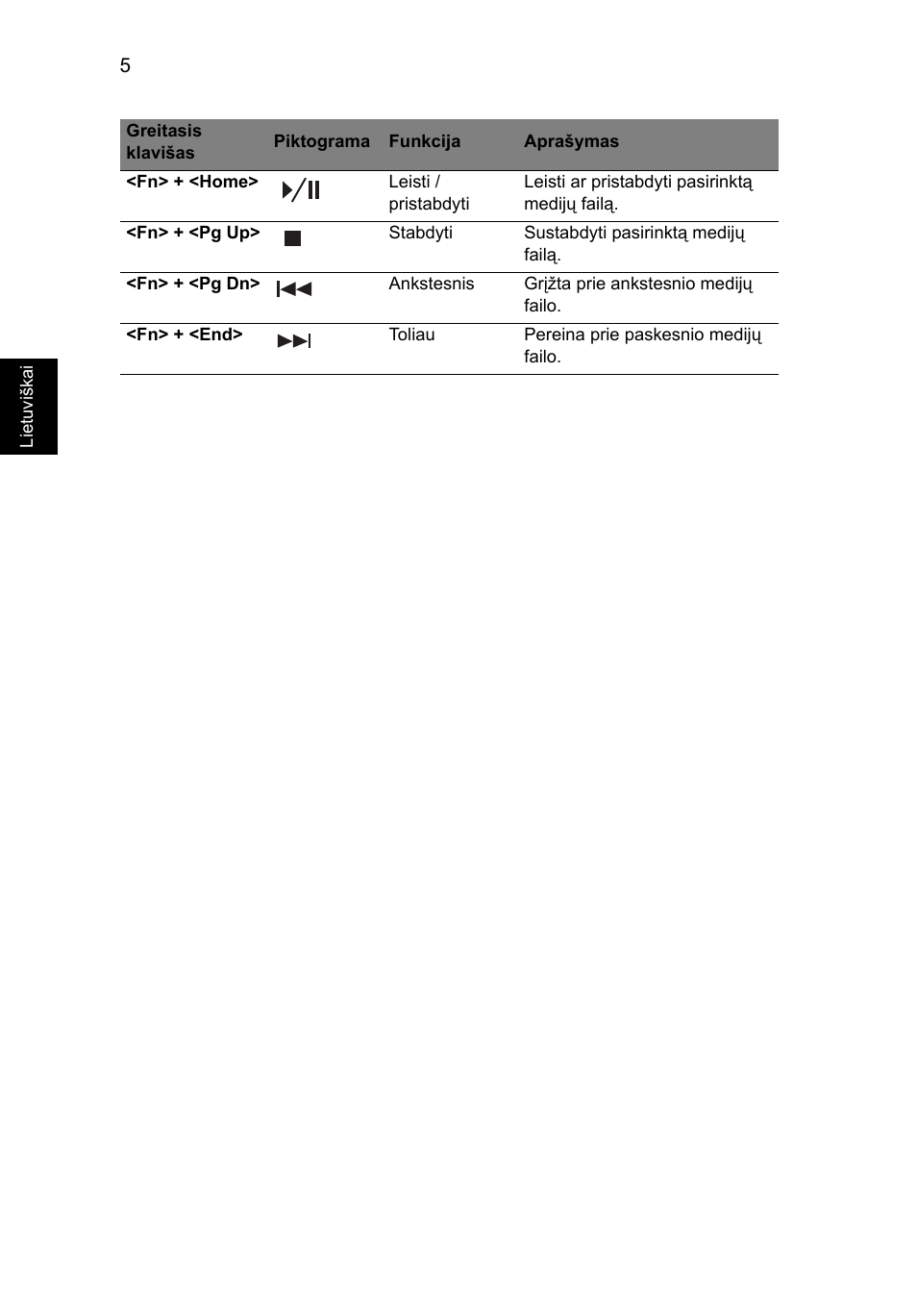 5

| Greitasis klavišas | Piktograma | Funkcija | Aprašymas |
|---|---|---|---|
| <Fn> + <Home> | | Leisti / pristabdyti | Leisti ar pristabdyti pasirinktą medijų failą. |
| <Fn> + <Pg Up> | | Stabdyti | Sustabdyti pasirinktą medijų failą. |
| <Fn> + <Pg Dn> | | Ankstesnis | Grįžta prie ankstesnio medijų failo. |
| <Fn> + <End> | | Toliau | Pereina prie paskesnio medijų failo. |

Lietuviškai